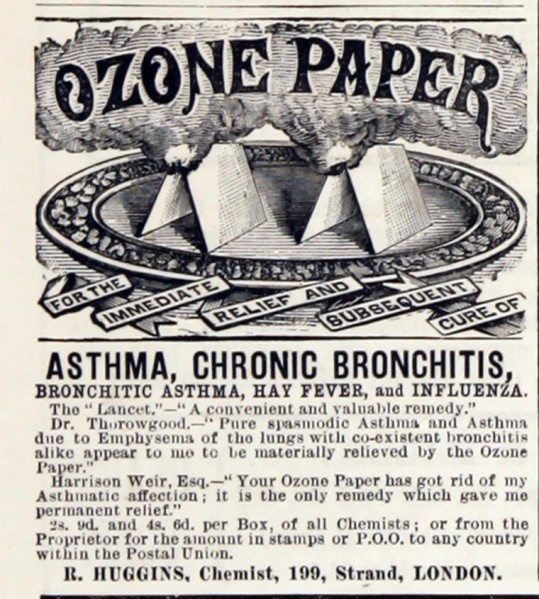 OZONE PAPER

FOR THE IMMEDIATE RELIEF AND SUBSEQUENT CURE OF

ASTHMA, CHRONIC BRONCHITIS,
BRONCHITIC ASTHMA, HAY FEVER, and INFLUENZA.

The "Lancet."—"A convenient and valuable remedy."

Dr. Thorowgood.—"Pure spasmodic Asthma and Asthma due to Emphysema of the lungs with co-existent bronchitis alike appear to me to be materially relieved by the Ozone Paper."

Harrison Weir, Esq.—"Your Ozone Paper has got rid of my Asthmatic affection; it is the only remedy which gave me permanent relief."

2s. 9d. and 4s. 6d. per Box, of all Chemists; or from the Proprietor for the amount in stamps or P.O.O. to any country within the Postal Union.

R. HUGGINS, Chemist, 199, Strand, LONDON.